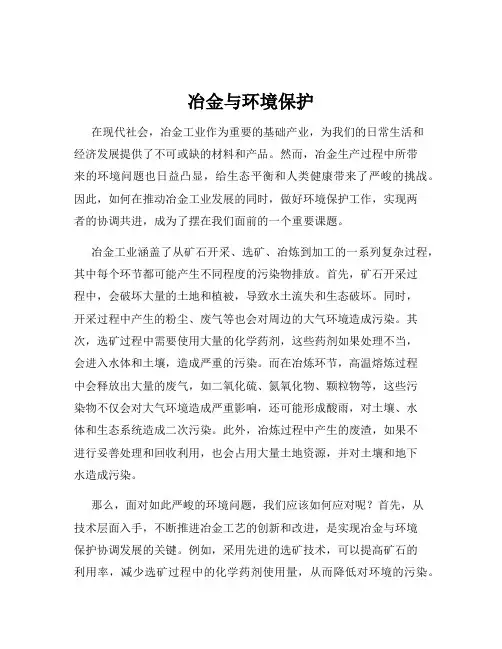 冶金与环境保护

在现代社会，冶金工业作为重要的基础产业，为我们的日常生活和经济发展提供了不可或缺的材料和产品。然而，冶金生产过程中所带来的环境问题也日益凸显，给生态平衡和人类健康带来了严峻的挑战。因此，如何在推动冶金工业发展的同时，做好环境保护工作，实现两者的协调共进，成为了摆在我们面前的一个重要课题。

冶金工业涵盖了从矿石开采、选矿、冶炼到加工的一系列复杂过程，其中每个环节都可能产生不同程度的污染物排放。首先，矿石开采过程中，会破坏大量的土地和植被，导致水土流失和生态破坏。同时，开采过程中产生的粉尘、废气等也会对周边的大气环境造成污染。其次，选矿过程中需要使用大量的化学药剂，这些药剂如果处理不当，会进入水体和土壤，造成严重的污染。而在冶炼环节，高温熔炼过程中会释放出大量的废气，如二氧化硫、氮氧化物、颗粒物等，这些污染物不仅会对大气环境造成严重影响，还可能形成酸雨，对土壤、水体和生态系统造成二次污染。此外，冶炼过程中产生的废渣，如果不进行妥善处理和回收利用，也会占用大量土地资源，并对土壤和地下水造成污染。

那么，面对如此严峻的环境问题，我们应该如何应对呢？首先，从技术层面入手，不断推进冶金工艺的创新和改进，是实现冶金与环境保护协调发展的关键。例如，采用先进的选矿技术，可以提高矿石的利用率，减少选矿过程中的化学药剂使用量，从而降低对环境的污染。